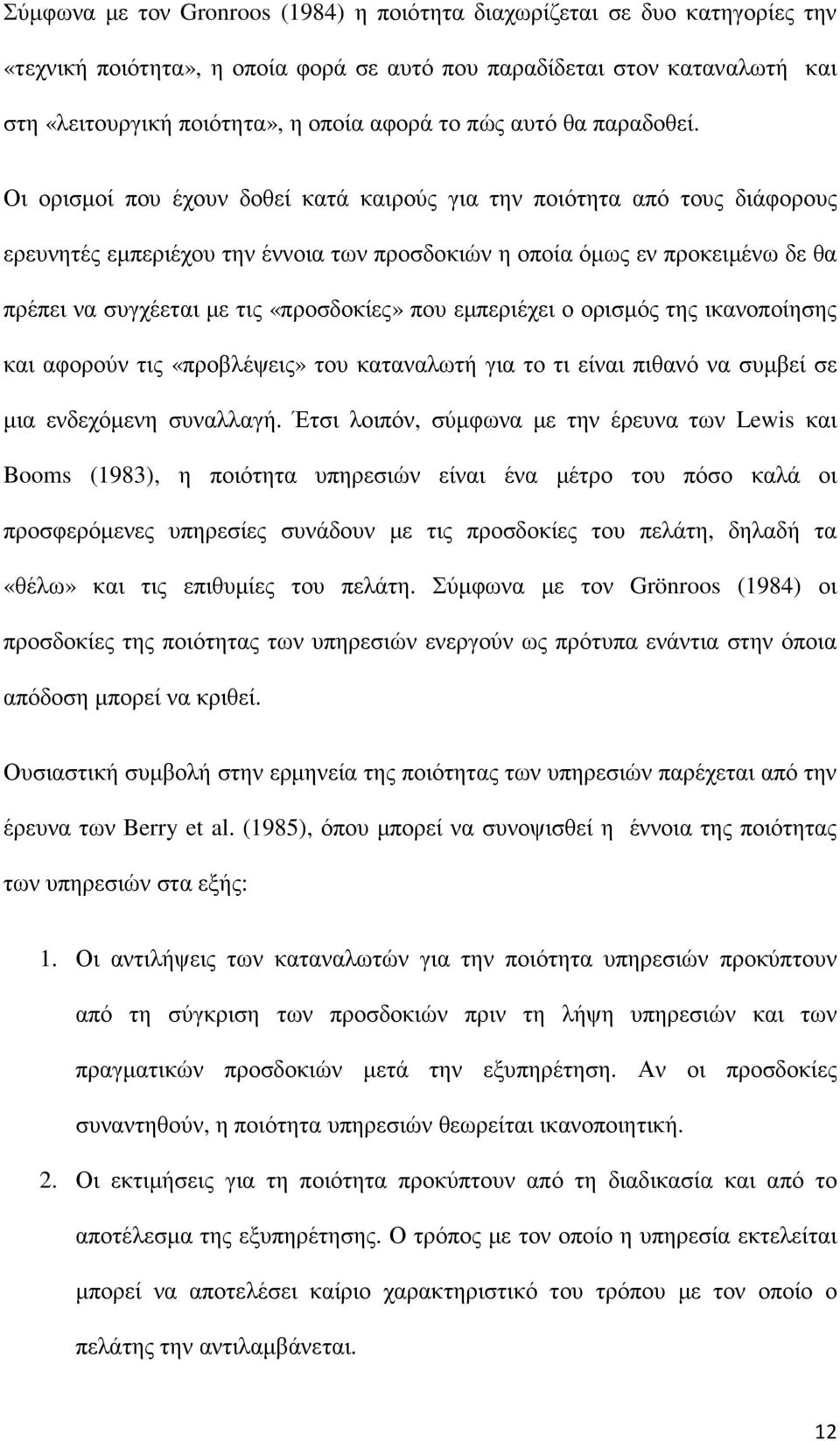 Σύμφωνα με τον Gronroos (1984) η ποιότητα διαχωρίζεται σε δυο κατηγορίες την «τεχνική ποιότητα», η οποία φορά σε αυτό που παραδίδεται στον καταναλωτή και στη «λειτουργική ποιότητα», η οποία αφορά το πώς αυτό θα παραδοθεί.

Οι ορισμοί που έχουν δοθεί κατά καιρούς για την ποιότητα από τους διάφορους ερευνητές εμπεριέχου την έννοια των προσδοκιών η οποία όμως εν προκειμένω δε θα πρέπει να συγχέεται με τις «προσδοκίες» που εμπεριέχει ο ορισμός της ικανοποίησης και αφορούν τις «προβλέψεις» του καταναλωτή για το τι είναι πιθανό να συμβεί σε μια ενδεχόμενη συναλλαγή. Έτσι λοιπόν, σύμφωνα με την έρευνα των Lewis και Booms (1983), η ποιότητα υπηρεσιών είναι ένα μέτρο του πόσο καλά οι προσφερόμενες υπηρεσίες συνάδουν με τις προσδοκίες του πελάτη, δηλαδή τα «θέλω» και τις επιθυμίες του πελάτη. Σύμφωνα με τον Grönroos (1984) οι προσδοκίες της ποιότητας των υπηρεσιών ενεργούν ως πρότυπα ενάντια στην όποια απόδοση μπορεί να κριθεί.

Ουσιαστική συμβολή στην ερμηνεία της ποιότητας των υπηρεσιών παρέχεται από την έρευνα των Berry et al. (1985), όπου μπορεί να συνοψισθεί η έννοια της ποιότητας των υπηρεσιών στα εξής:

1. Οι αντιλήψεις των καταναλωτών για την ποιότητα υπηρεσιών προκύπτουν από τη σύγκριση των προσδοκιών πριν τη λήψη υπηρεσιών και των πραγματικών προσδοκιών μετά την εξυπηρέτηση. Αν οι προσδοκίες συναντηθούν, η ποιότητα υπηρεσιών θεωρείται ικανοποιητική.

2. Οι εκτιμήσεις για τη ποιότητα προκύπτουν από τη διαδικασία και από το αποτέλεσμα της εξυπηρέτησης. Ο τρόπος με τον οποίο η υπηρεσία εκτελείται μπορεί να αποτελέσει καίριο χαρακτηριστικό του τρόπου με τον οποίο ο πελάτης την αντιλαμβάνεται.

12